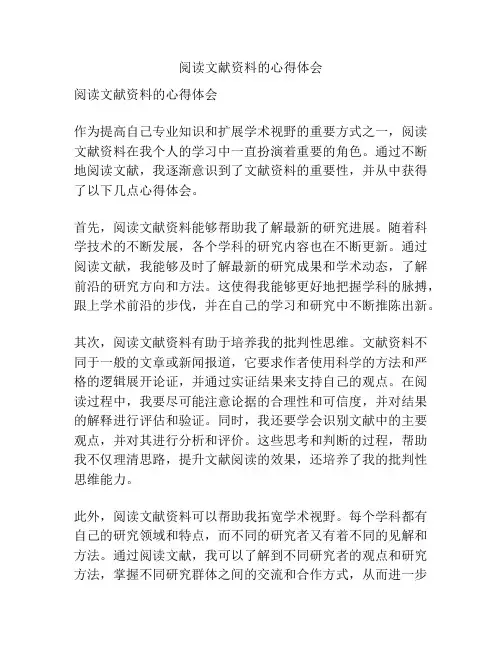 阅读文献资料的心得体会

阅读文献资料的心得体会

作为提高自己专业知识和扩展学术视野的重要方式之一，阅读文献资料在我个人的学习中一直扮演着重要的角色。通过不断地阅读文献，我逐渐意识到了文献资料的重要性，并从中获得了以下几点心得体会。

首先，阅读文献资料能够帮助我了解最新的研究进展。随着科学技术的不断发展，各个学科的研究内容也在不断更新。通过阅读文献，我能够及时了解最新的研究成果和学术动态，了解前沿的研究方向和方法。这使得我能够更好地把握学科的脉搏，跟上学术前沿的步伐，并在自己的学习和研究中不断推陈出新。

其次，阅读文献资料有助于培养我的批判性思维。文献资料不同于一般的文章或新闻报道，它要求作者使用科学的方法和严格的逻辑展开论证，并通过实证结果来支持自己的观点。在阅读过程中，我要尽可能注意论据的合理性和可信度，并对结果的解释进行评估和验证。同时，我还要学会识别文献中的主要观点，并对其进行分析和评价。这些思考和判断的过程，帮助我不仅理清思路，提升文献阅读的效果，还培养了我的批判性思维能力。

此外，阅读文献资料可以帮助我拓宽学术视野。每个学科都有自己的研究领域和特点，而不同的研究者又有着不同的见解和方法。通过阅读文献，我可以了解到不同研究者的观点和研究方法，掌握不同研究群体之间的交流和合作方式，从而进一步